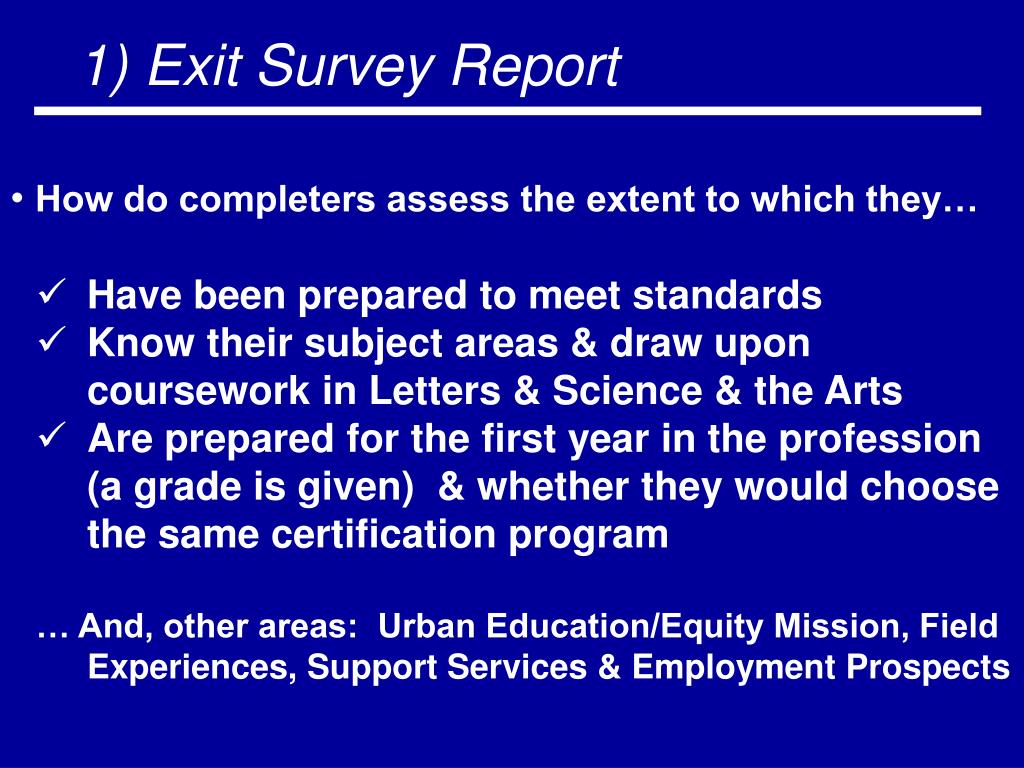 1) Exit Survey Report

• How do completers assess the extent to which they…

✓ Have been prepared to meet standards
✓ Know their subject areas & draw upon coursework in Letters & Science & the Arts
✓ Are prepared for the first year in the profession (a grade is given) & whether they would choose the same certification program

… And, other areas: Urban Education/Equity Mission, Field Experiences, Support Services & Employment Prospects